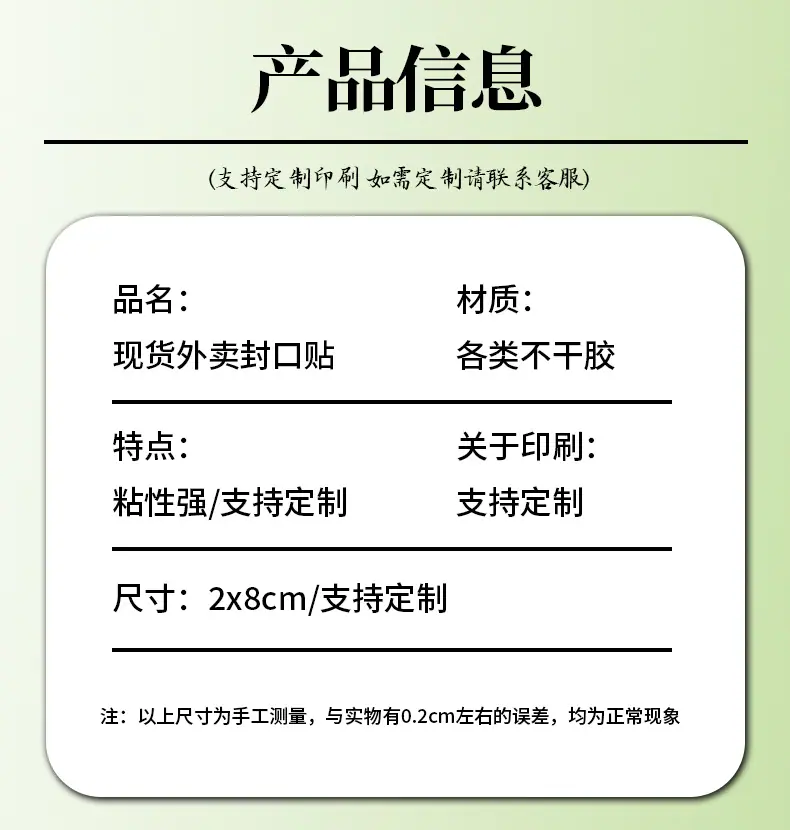 产品信息

(支持定制印刷 如需定制请联系客服)

品名：
现货外卖封口贴

材质：
各类不干胶

特点：
粘性强/支持定制

关于印刷：
支持定制

尺寸：2x8cm/支持定制

注：以上尺寸为手工测量，与实物有0.2cm左右的误差，均为正常现象